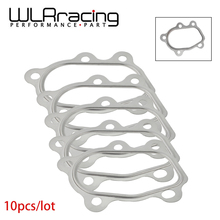 WLRracing
PERFORMANCE•PART

10pcs/lot